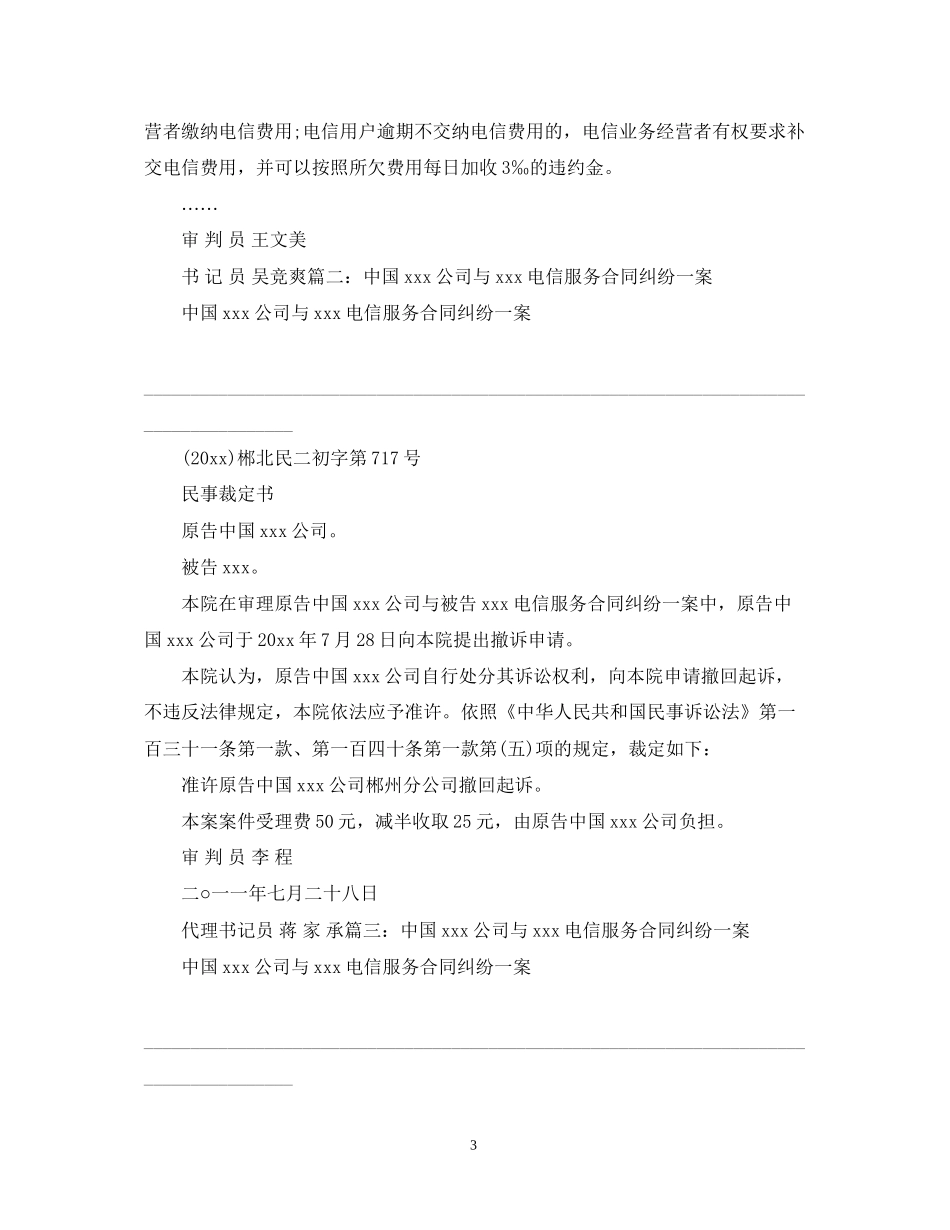 营者缴纳电信费用;电信用户逾期不交纳电信费用的，电信业务经营者有权要求补交电信费用，并可以按照所欠费用每日加收 3‰的违约金。

……

审 判 员 王文美

书 记 员 吴竞爽篇二：中国 xxx 公司与 xxx 电信服务合同纠纷一案

中国 xxx 公司与 xxx 电信服务合同纠纷一案

(20xx)郴北民二初字第 717 号

民事裁定书

原告中国 xxx 公司。

被告 xxx。

本院在审理原告中国 xxx 公司与被告 xxx 电信服务合同纠纷一案中，原告中国 xxx 公司于 20xx 年 7 月 28 日向本院提出撤诉申请。

本院认为，原告中国 xxx 公司自行处分其诉讼权利，向本院申请撤回起诉，不违反法律规定，本院依法应予准许。依照《中华人民共和国民事诉讼法》第一百三十一条第一款、第一百四十条第一款第(五)项的规定，裁定如下：

准许原告中国 xxx 公司郴州分公司撤回起诉。

本案案件受理费 50 元，减半收取 25 元，由原告中国 xxx 公司负担。

审 判 员 李 程

二○一一年七月二十八日

代理书记员 蒋 家 承篇三：中国 xxx 公司与 xxx 电信服务合同纠纷一案

中国 xxx 公司与 xxx 电信服务合同纠纷一案

3